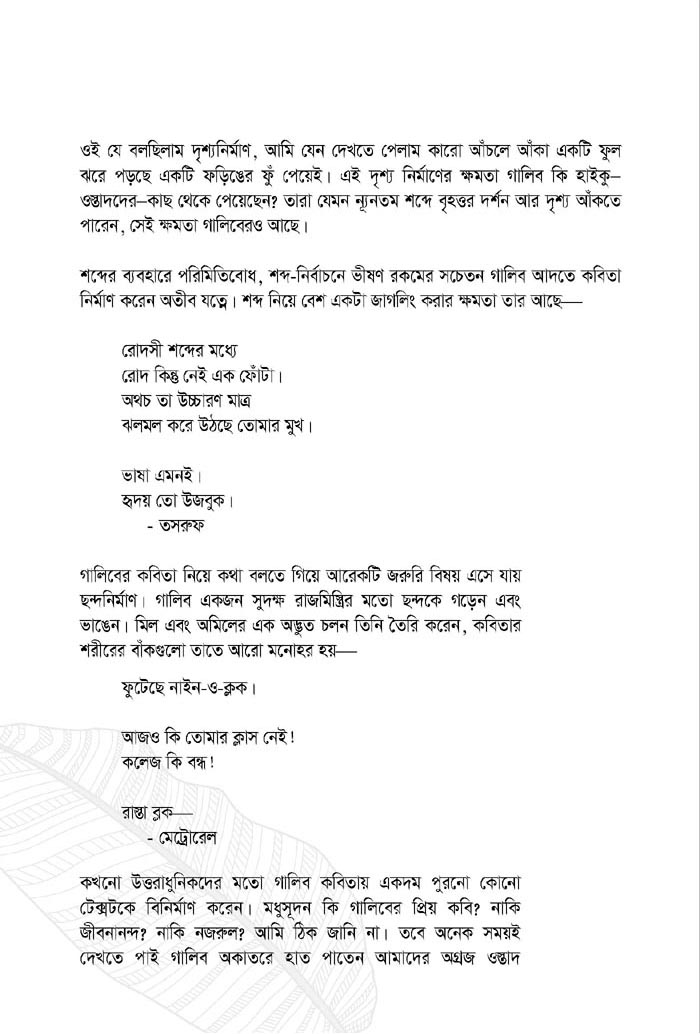 ওই যে বলছিলাম দৃশ্যনির্মাণ, আমি যেন দেখতে পেলাম কারো আঁচলে আঁকা একটি ফুল ঝরে পড়ছে একটি ফড়িঙের ফুঁ পেয়েই। এই দৃশ্য নির্মাণের ক্ষমতা গালিব কি হাইকু–ওস্তাদদের–কাছ থেকে পেয়েছেন? তারা যেমন ন্যূনতম শব্দে বৃহত্তর দর্শন আর দৃশ্য আঁকতে পারেন, সেই ক্ষমতা গালিবেরও আছে।

শব্দের ব্যবহারে পরিমিতিবোধ, শব্দ-নির্বাচনে ভীষণ রকমের সচেতন গালিব আদতে কবিতা নির্মাণ করেন অতীব যত্নে। শব্দ নিয়ে বেশ একটা জাগলিং করার ক্ষমতা তার আছে—

রোদসী শব্দের মধ্যে
রোদ কিন্তু নেই এক ফোঁটা।
অথচ তা উচ্চারণ মাত্র
ঝলমল করে উঠছে তোমার মুখ।

ভাষা এমনই।
হৃদয় তো উজবুক।
- তসরুফ

গালিবের কবিতা নিয়ে কথা বলতে গিয়ে আরেকটি জরুরি বিষয় এসে যায় ছন্দনির্মাণ। গালিব একজন সুদক্ষ রাজমিস্ত্রির মতো ছন্দকে গড়েন এবং ভাঙেন। মিল এবং অমিলের এক অদ্ভুত চলন তিনি তৈরি করেন, কবিতার শরীরের বাঁকগুলো তাতে আরো মনোহর হয়—

ফুটেছে নাইন-ও-ক্লক।

আজও কি তোমার ক্লাস নেই!
কলেজ কি বন্ধ!

রাস্তা ব্লক—
- মেট্রোরেল

কখনো উত্তরাধুনিকদের মতো গালিব কবিতায় একদম পুরনো কোনো টেক্সটকে বিনির্মাণ করেন। মধুসূদন কি গালিবের প্রিয় কবি? নাকি জীবনানন্দ? নাকি নজরুল? আমি ঠিক জানি না। তবে অনেক সময়ই দেখতে পাই গালিব অকাতরে হাত পাতেন আমাদের অগ্রজ ওস্তাদ